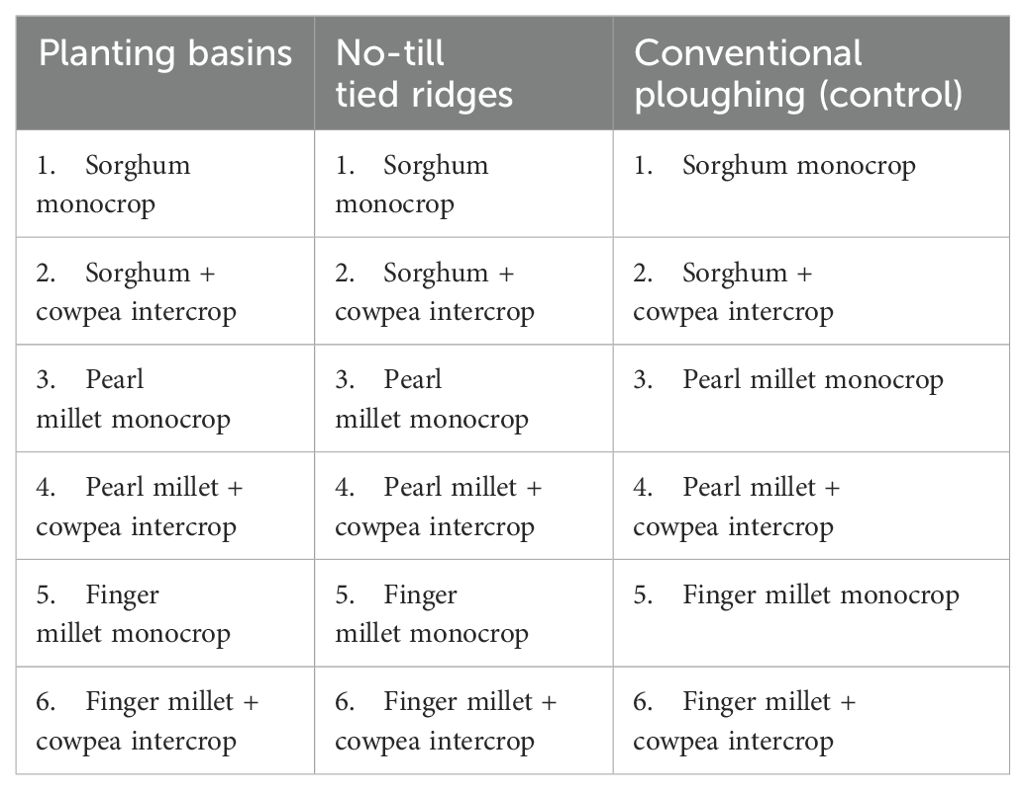 | Planting basins | No-till tied ridges | Conventional ploughing (control) |
|---|---|---|
| 1. Sorghum monocrop | 1. Sorghum monocrop | 1. Sorghum monocrop |
| 2. Sorghum + cowpea intercrop | 2. Sorghum + cowpea intercrop | 2. Sorghum + cowpea intercrop |
| 3. Pearl millet monocrop | 3. Pearl millet monocrop | 3. Pearl millet monocrop |
| 4. Pearl millet + cowpea intercrop | 4. Pearl millet + cowpea intercrop | 4. Pearl millet + cowpea intercrop |
| 5. Finger millet monocrop | 5. Finger millet monocrop | 5. Finger millet monocrop |
| 6. Finger millet + cowpea intercrop | 6. Finger millet + cowpea intercrop | 6. Finger millet + cowpea intercrop |